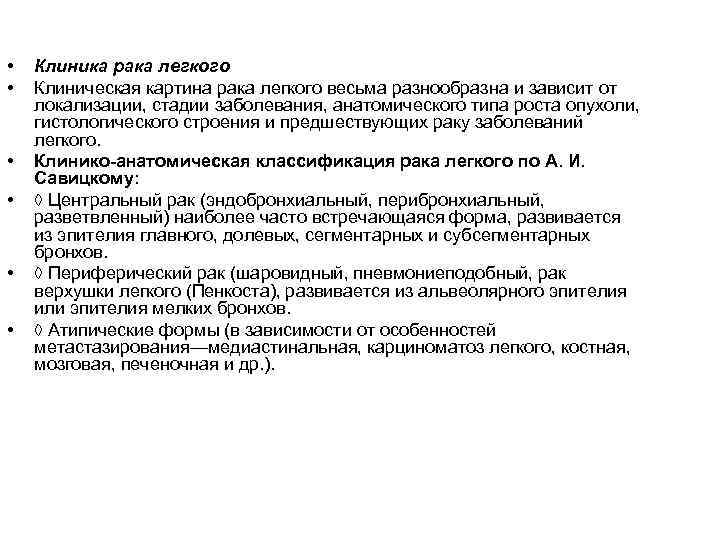 • Клиника рака легкого
• Клиническая картина рака легкого весьма разнообразна и зависит от локализации, стадии заболевания, анатомического типа роста опухоли, гистологического строения и предшествующих раку заболеваний легкого.
• Клинико-анатомическая классификация рака легкого по А. И. Савицкому:
• ◊ Центральный рак (эндобронхиальный, перибронхиальный, разветвленный) наиболее часто встречающаяся форма, развивается из эпителия главного, долевых, сегментарных и субсегментарных бронхов.
• ◊ Периферический рак (шаровидный, пневмониеподобный, рак верхушки легкого (Пенкоста), развивается из альвеолярного эпителия или эпителия мелких бронхов.
• ◊ Атипические формы (в зависимости от особенностей метастазирования—медиастинальная, карциноматоз легкого, костная, мозговая, печеночная и др.).